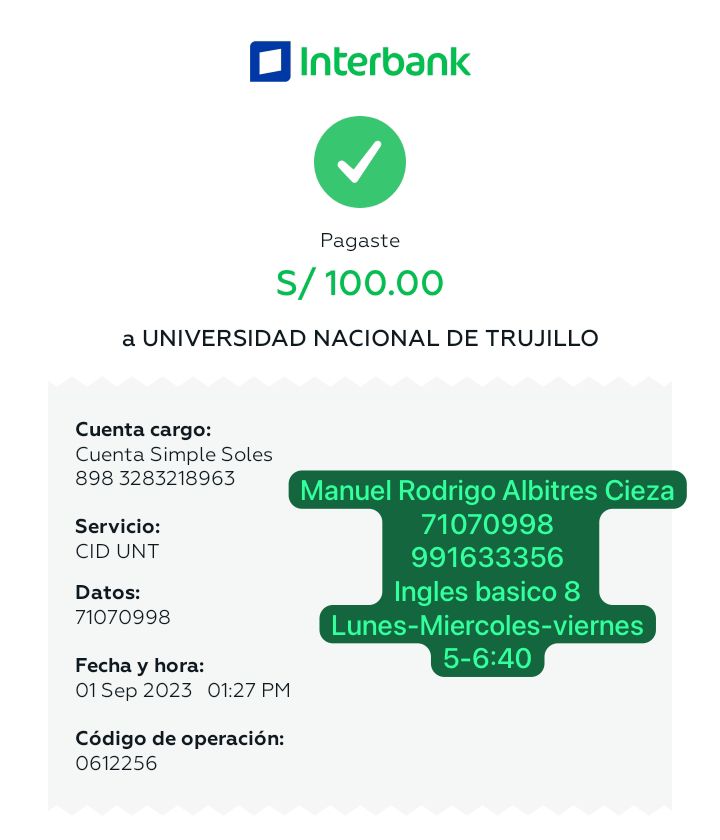 Interbank

Pagaste
S/ 100.00
a UNIVERSIDAD NACIONAL DE TRUJILLO

Cuenta cargo:
Cuenta Simple Soles
898 3283218963

Servicio:
CID UNT

Datos:
71070998

Fecha y hora:
01 Sep 2023 01:27 PM

Código de operación:
0612256

Manuel Rodrigo Albitres Cieza
71070998
991633356
Ingles basico 8
Lunes-Miercoles-viernes
5-6:40